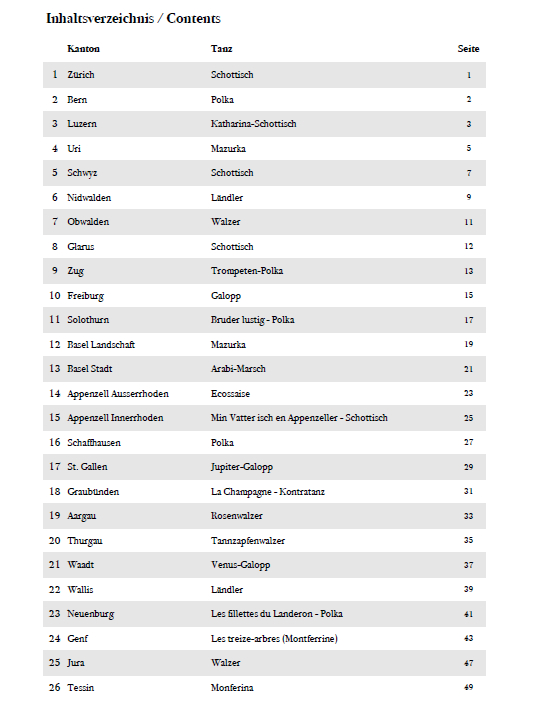 Inhaltsverzeichnis / Contents

| | Kanton | Tanz | Seite |
|---|---|---|---|
| 1 | Zürich | Schottisch | 1 |
| 2 | Bern | Polka | 2 |
| 3 | Luzern | Katharina-Schottisch | 3 |
| 4 | Uri | Mazurka | 5 |
| 5 | Schwyz | Schottisch | 7 |
| 6 | Nidwalden | Ländler | 9 |
| 7 | Obwalden | Walzer | 11 |
| 8 | Glarus | Schottisch | 12 |
| 9 | Zug | Trompeten-Polka | 13 |
| 10 | Freiburg | Galopp | 15 |
| 11 | Solothurn | Bruder lustig - Polka | 17 |
| 12 | Basel Landschaft | Mazurka | 19 |
| 13 | Basel Stadt | Arabi-Marsch | 21 |
| 14 | Appenzell Ausserrhoden | Ecossaise | 23 |
| 15 | Appenzell Innerrhoden | Min Vatter isch en Appenzeller - Schottisch | 25 |
| 16 | Schaffhausen | Polka | 27 |
| 17 | St. Gallen | Jupiter-Galopp | 29 |
| 18 | Graubünden | La Champagne - Kontratanz | 31 |
| 19 | Aargau | Rosenwalzer | 33 |
| 20 | Thurgau | Tannzapfenwalzer | 35 |
| 21 | Waadt | Venus-Galopp | 37 |
| 22 | Wallis | Ländler | 39 |
| 23 | Neuenburg | Les fillettes du Landeron - Polka | 41 |
| 24 | Genf | Les treize-arbres (Montferrine) | 43 |
| 25 | Jura | Walzer | 47 |
| 26 | Tessin | Monferina | 49 |